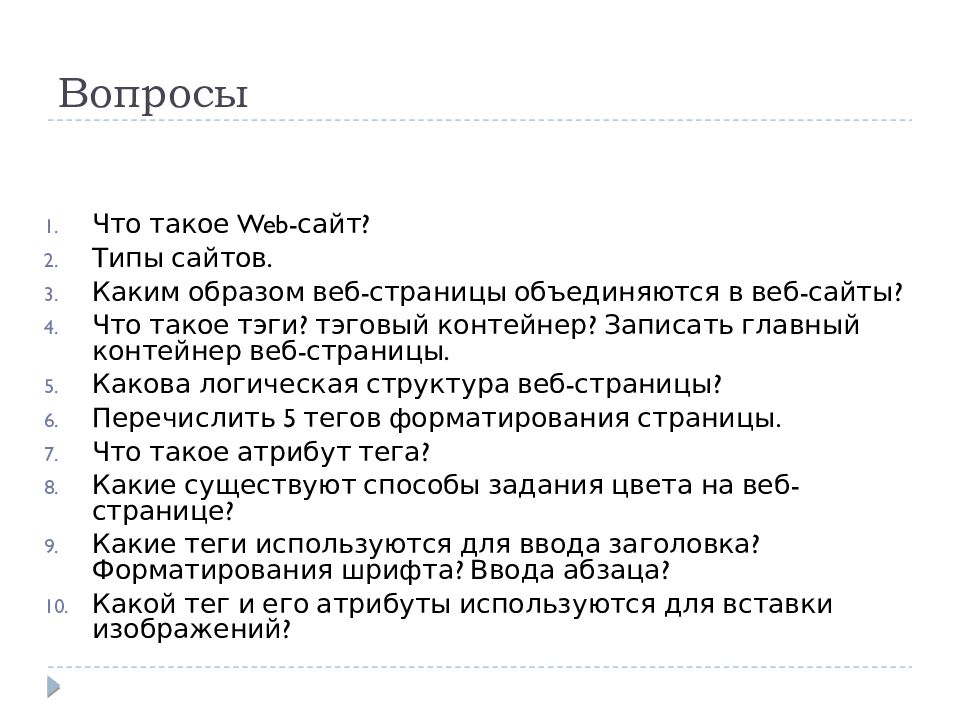 Вопросы

1. Что такое Web-сайт?
2. Типы сайтов.
3. Каким образом веб-страницы объединяются в веб-сайты?
4. Что такое тэги? тэговый контейнер? Записать главный контейнер веб-страницы.
5. Какова логическая структура веб-страницы?
6. Перечислить 5 тегов форматирования страницы.
7. Что такое атрибут тега?
8. Какие существуют способы задания цвета на веб-странице?
9. Какие теги используются для ввода заголовка? Форматирования шрифта? Ввода абзаца?
10. Какой тег и его атрибуты используются для вставки изображений?